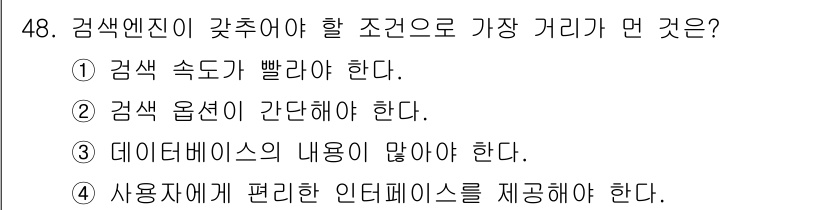 48. 검색엔진이 갖추어야 할 조건으로 가장 거리가 먼 것은?

① 검색 속도가 빨라야 한다.

② 검색 옵션이 간단해야 한다.

③ 데이터베이스의 내용이 많아야 한다.

④ 사용자에게 편리한 인터페이스를 제공해야 한다.